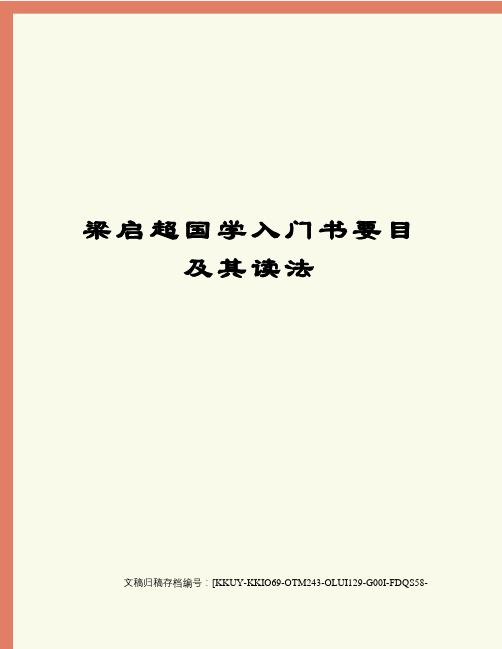 梁启超国学入门书要目及其读法

文稿归稿存档编号：[KKUY-KKIO69-OTM243-OLUI129-G00I-FDQS58-